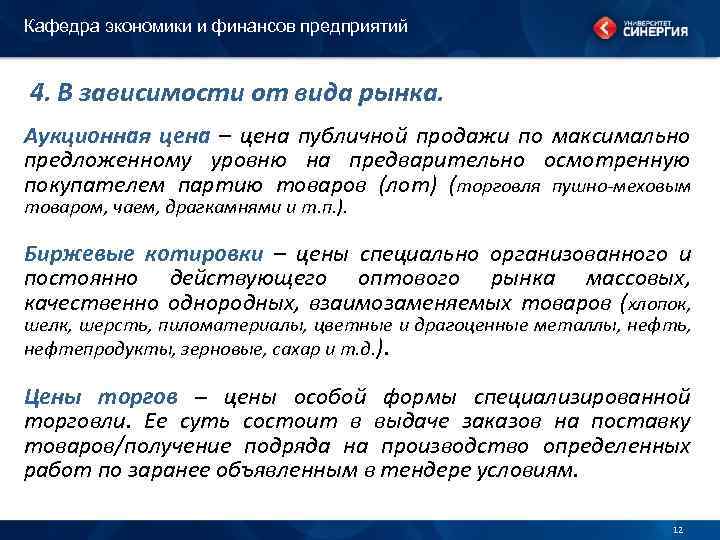 Кафедра экономики и финансов предприятий

УНИВЕРСИТЕТ СИНЕРГИЯ

4. В зависимости от вида рынка.

Аукционная цена – цена публичной продажи по максимально предложенному уровню на предварительно осмотренную покупателем партию товаров (лот) (торговля пушно-меховым товаром, чаем, драгкамнями и т.п.).

Биржевые котировки – цены специально организованного и постоянно действующего оптового рынка массовых, качественно однородных, взаимозаменяемых товаров (хлопок, шелк, шерсть, пиломатериалы, цветные и драгоценные металлы, нефть, нефтепродукты, зерновые, сахар и т.д.).

Цены торгов – цены особой формы специализированной торговли. Ее суть состоит в выдаче заказов на поставку товаров/получение подряда на производство определенных работ по заранее объявленным в тендере условиям.

12